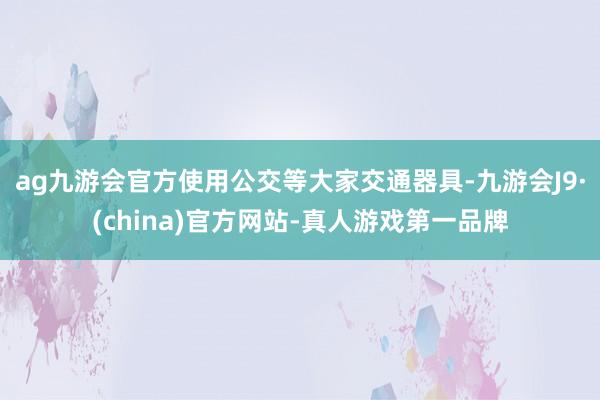 ag九游会官方使用公交等大家交通器具-九游会J9·(china)官方网站-真人游戏第一品牌